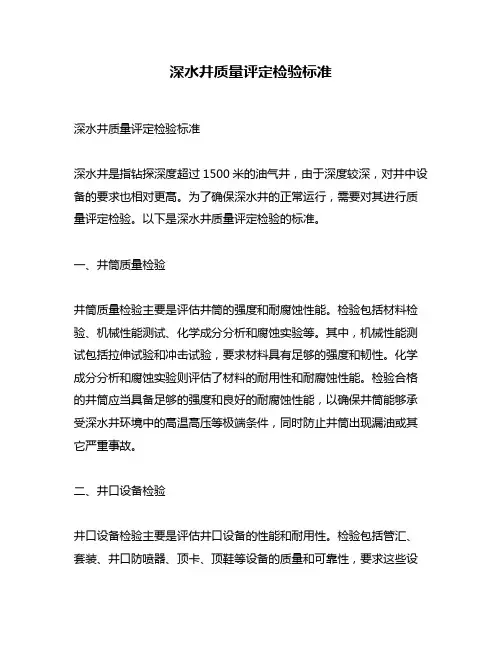 深水井质量评定检验标准

深水井质量评定检验标准

深水井是指钻探深度超过 1500 米的油气井，由于深度较深，对井中设备的要求也相对更高。为了确保深水井的正常运行，需要对其进行质量评定检验。以下是深水井质量评定检验的标准。

一、井筒质量检验

井筒质量检验主要是评估井筒的强度和耐腐蚀性能。检验包括材料检验、机械性能测试、化学成分分析和腐蚀实验等。其中，机械性能测试包括拉伸试验和冲击试验，要求材料具有足够的强度和韧性。化学成分分析和腐蚀实验则评估了材料的耐用性和耐腐蚀性能。检验合格的井筒应当具备足够的强度和良好的耐腐蚀性能，以确保井筒能够承受深水井环境中的高温高压等极端条件，同时防止井筒出现漏油或其它严重事故。

二、井口设备检验

井口设备检验主要是评估井口设备的性能和耐用性。检验包括管汇、套装、井口防喷器、顶卡、顶鞋等设备的质量和可靠性，要求这些设